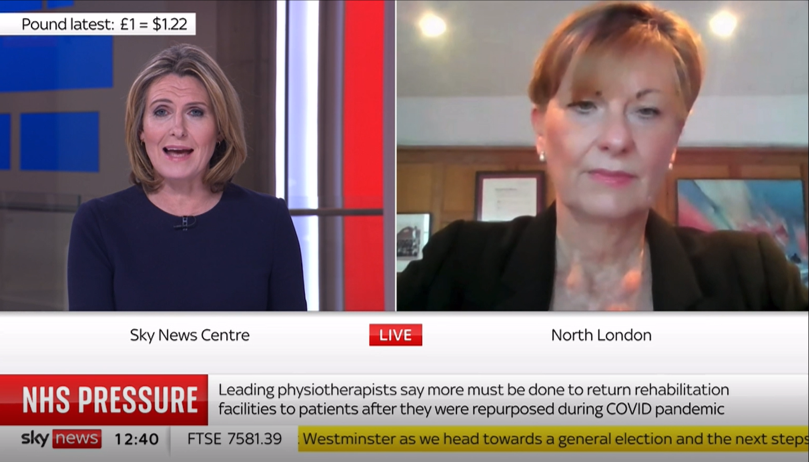 Pound latest: £1 = $1.22

Sky News Centre

LIVE

North London

NHS PRESSURE

Leading physiotherapists say more must be done to return rehabilitation facilities to patients after they were repurposed during COVID pandemic

sky news 12:40 FTSE 7581.39 Westminster as we head towards a general election and the next steps